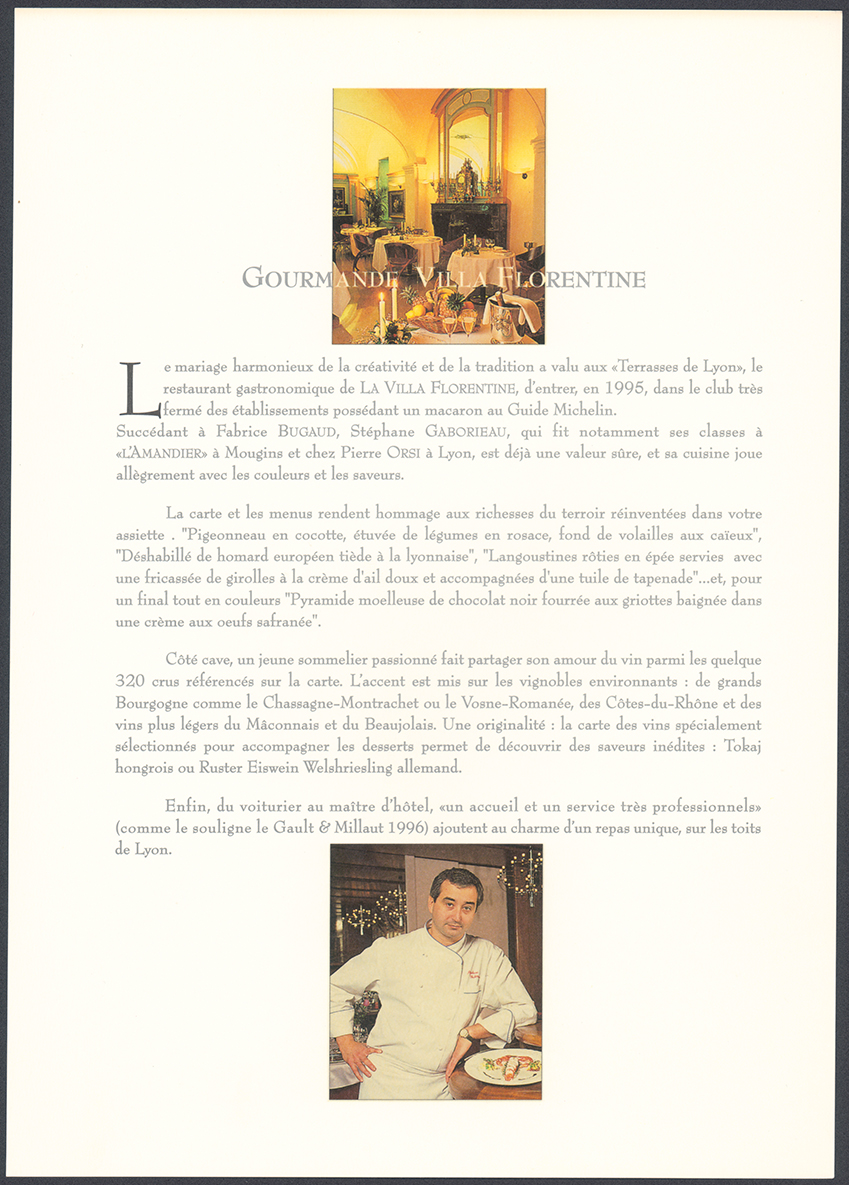 GOURMANDE VILLA FLORENTINE

Le mariage harmonieux de la créativité et de la tradition a valu aux «Terrasses de Lyon», le restaurant gastronomique de LA VILLA FLORENTINE, d'entrer, en 1995, dans le club très fermé des établissements possédant un macaron au Guide Michelin.
Succédant à Fabrice BUGAUD, Stéphane GABORIEAU, qui fit notamment ses classes à «L'AMANDIER» à Mougins et chez Pierre ORSI à Lyon, est déjà une valeur sûre, et sa cuisine joue allègrement avec les couleurs et les saveurs.

La carte et les menus rendent hommage aux richesses du terroir réinventées dans votre assiette . "Pigeonneau en cocotte, étuvée de légumes en rosace, fond de volailles aux caïeux", "Déshabillé de homard européen tiède à la lyonnaise", "Langoustines rôties en épée servies avec une fricassée de girolles à la crème d'ail doux et accompagnées d'une tuile de tapenade"...et, pour un final tout en couleurs "Pyramide moelleuse de chocolat noir fourrée aux griottes baignée dans une crème aux oeufs safranée".

Côté cave, un jeune sommelier passionné fait partager son amour du vin parmi les quelque 320 crus référencés sur la carte. L'accent est mis sur les vignobles environnants : de grands Bourgogne comme le Chassagne-Montrachet ou le Vosne-Romanée, des Côtes-du-Rhône et des vins plus légers du Mâconnais et du Beaujolais. Une originalité : la carte des vins spécialement sélectionnés pour accompagner les desserts permet de découvrir des saveurs inédites : Tokaj hongrois ou Ruster Eiswein Welshriesling allemand.

Enfin, du voiturier au maître d'hôtel, «un accueil et un service très professionnels» (comme le souligne le Gault & Millaut 1996) ajoutent au charme d'un repas unique, sur les toits de Lyon.